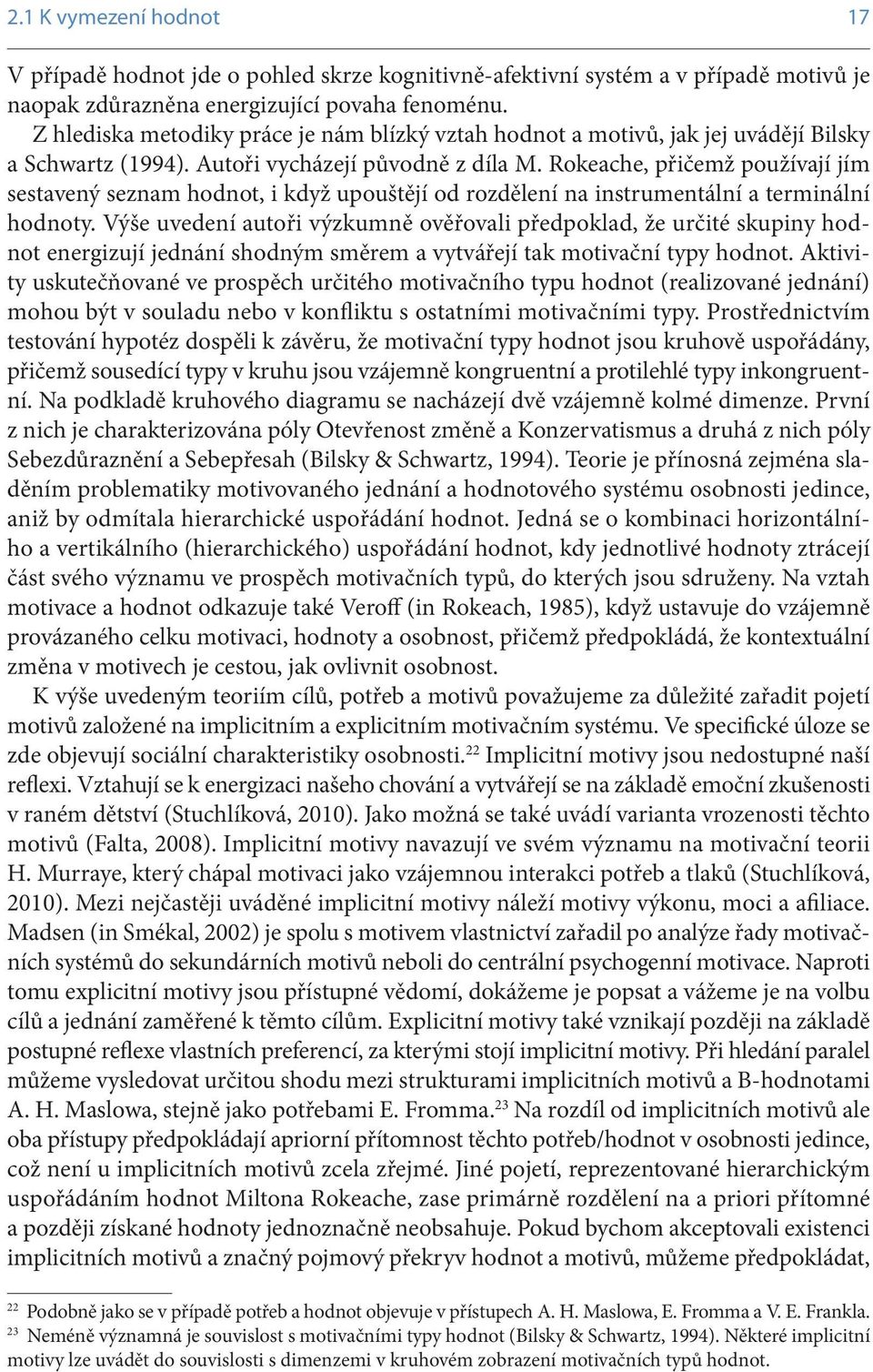 2.1 K vymezení hodnot 17

V případě hodnot jde o pohled skrze kognitivně-afektivní systém a v případě motivů je naopak zdůrazněna energizující povaha fenoménu.

Z hlediska metodiky práce je nám blízký vztah hodnot a motivů, jak jej uvádějí Bilsky a Schwartz (1994). Autoři vycházejí původně z díla M. Rokeache, přičemž používají jím sestavený seznam hodnot, i když upouštějí od rozdělení na instrumentální a terminální hodnoty. Výše uvedení autoři výzkumně ověřovali předpoklad, že určité skupiny hodnot energizují jednání shodným směrem a vytvářejí tak motivační typy hodnot. Aktivity uskutečňované ve prospěch určitého motivačního typu hodnot (realizované jednání) mohou být v souladu nebo v konfliktu s ostatními motivačními typy. Prostřednictvím testování hypotéz dospěli k závěru, že motivační typy hodnot jsou kruhově uspořádány, přičemž sousedící typy v kruhu jsou vzájemně kongruentní a protilehlé typy inkongruentní. Na podkladě kruhového diagramu se nacházejí dvě vzájemně kolmé dimenze. První z nich je charakterizována póly Otevřenost změně a Konzervatismus a druhá z nich póly Sebezdůraznění a Sebepřesah (Bilsky & Schwartz, 1994). Teorie je přínosná zejména sladěním problematiky motivovaného jednání a hodnotového systému osobnosti jedince, aniž by odmítala hierarchické uspořádání hodnot. Jedná se o kombinaci horizontálního a vertikálního (hierarchického) uspořádání hodnot, kdy jednotlivé hodnoty ztrácejí část svého významu ve prospěch motivačních typů, do kterých jsou sdruženy. Na vztah motivace a hodnot odkazuje také Veroff (in Rokeach, 1985), když ustavuje do vzájemně provázaného celku motivaci, hodnoty a osobnost, přičemž předpokládá, že kontextuální změna v motivech je cestou, jak ovlivnit osobnost.

K výše uvedeným teoriím cílů, potřeb a motivů považujeme za důležité zařadit pojetí motivů založené na implicitním a explicitním motivačním systému. Ve specifické úloze se zde objevují sociální charakteristiky osobnosti.$^{22}$ Implicitní motivy jsou nedostupné naší reflexi. Vztahují se k energizaci našeho chování a vytvářejí se na základě emoční zkušenosti v raném dětství (Stuchlíková, 2010). Jako možná se také uvádí varianta vrozenosti těchto motivů (Falta, 2008). Implicitní motivy navazují ve svém významu na motivační teorii H. Murraye, který chápal motivaci jako vzájemnou interakci potřeb a tlaků (Stuchlíková, 2010). Mezi nejčastěji uváděné implicitní motivy náleží motivy výkonu, moci a afiliace. Madsen (in Smékal, 2002) je spolu s motivem vlastnictví zařadil po analýze řady motivačních systémů do sekundárních motivů neboli do centrální psychogenní motivace. Naproti tomu explicitní motivy jsou přístupné vědomí, dokážeme je popsat a vážeme je na volbu cílů a jednání zaměřené k těmto cílům. Explicitní motivy také vznikají později na základě postupné reflexe vlastních preferencí, za kterými stojí implicitní motivy. Při hledání paralel můžeme vysledovat určitou shodu mezi strukturami implicitních motivů a B-hodnotami A. H. Maslowa, stejně jako potřebami E. Fromma.$^{23}$ Na rozdíl od implicitních motivů ale oba přístupy předpokládají apriorní přítomnost těchto potřeb/hodnot v osobnosti jedince, což není u implicitních motivů zcela zřejmé. Jiné pojetí, reprezentované hierarchickým uspořádáním hodnot Miltona Rokeache, zase primárně rozdělení na a priori přítomné a později získané hodnoty jednoznačně neobsahuje. Pokud bychom akceptovali existenci implicitních motivů a značný pojmový překryv hodnot a motivů, můžeme předpokládat,

$^{22}$ Podobně jako se v případě potřeb a hodnot objevuje v přístupech A. H. Maslowa, E. Fromma a V. E. Frankla.
$^{23}$ Neméně významná je souvislost s motivačními typy hodnot (Bilsky & Schwartz, 1994). Některé implicitní motivy lze uvádět do souvislosti s dimenzemi v kruhovém zobrazení motivačních typů hodnot.